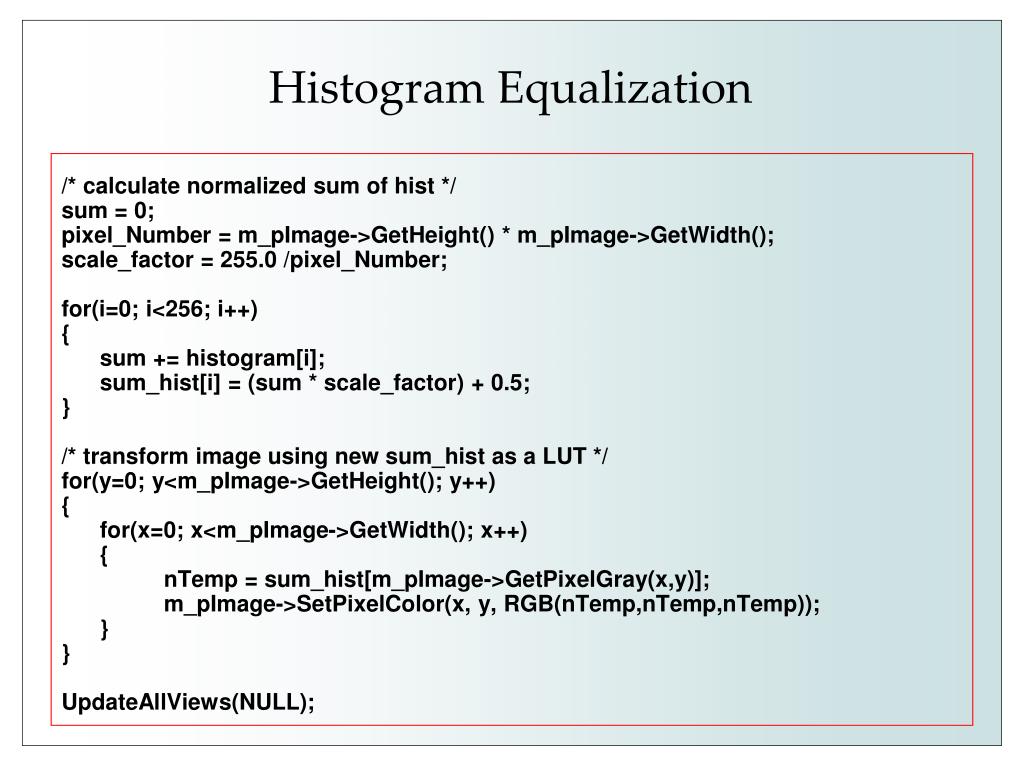 Histogram Equalization

/* calculate normalized sum of hist */
sum = 0;
pixel_Number = m_pImage->GetHeight() * m_pImage->GetWidth();
scale_factor = 255.0 /pixel_Number;

for(i=0; i<256; i++)
{
    sum += histogram[i];
    sum_hist[i] = (sum * scale_factor) + 0.5;
}

/* transform image using new sum_hist as a LUT */
for(y=0; y<m_pImage->GetHeight(); y++)
{
    for(x=0; x<m_pImage->GetWidth(); x++)
    {
        nTemp = sum_hist[m_pImage->GetPixelGray(x,y)];
        m_pImage->SetPixelColor(x, y, RGB(nTemp,nTemp,nTemp));
    }
}

UpdateAllViews(NULL);